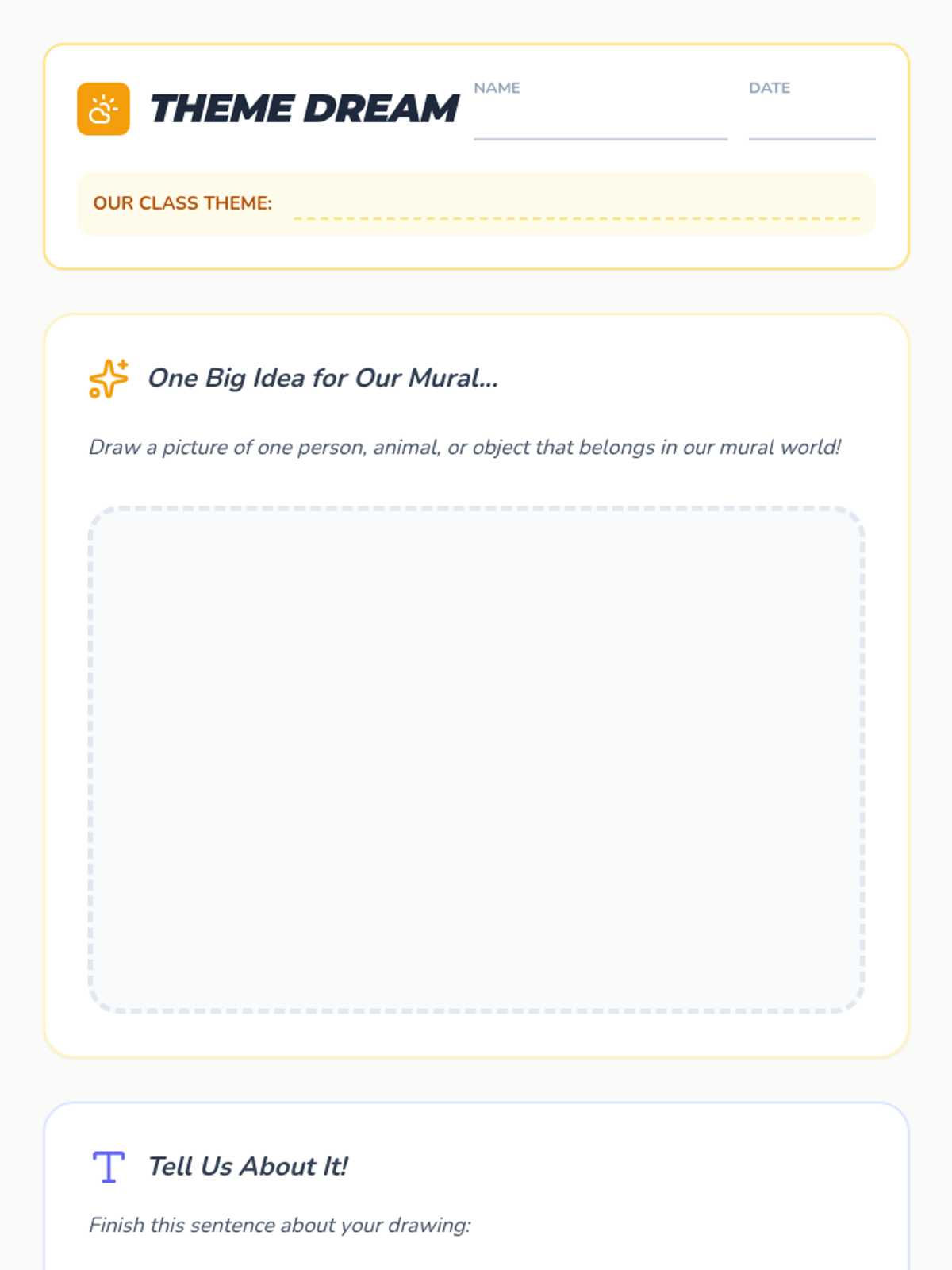 THEME DREAM

NAME

DATE

OUR CLASS THEME:

One Big Idea for Our Mural...

Draw a picture of one person, animal, or object that belongs in our mural world!

Tell Us About It!

Finish this sentence about your drawing: